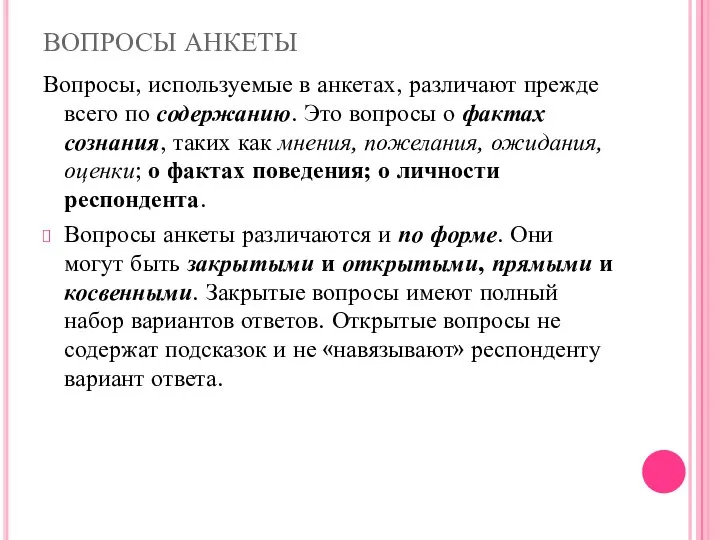 ВОПРОСЫ АНКЕТЫ

Вопросы, используемые в анкетах, различают прежде всего по содержанию. Это вопросы о фактах сознания, таких как мнения, пожелания, ожидания, оценки; о фактах поведения; о личности респондента.

Вопросы анкеты различаются и по форме. Они могут быть закрытыми и открытыми, прямыми и косвенными. Закрытые вопросы имеют полный набор вариантов ответов. Открытые вопросы не содержат подсказок и не «навязывают» респонденту вариант ответа.